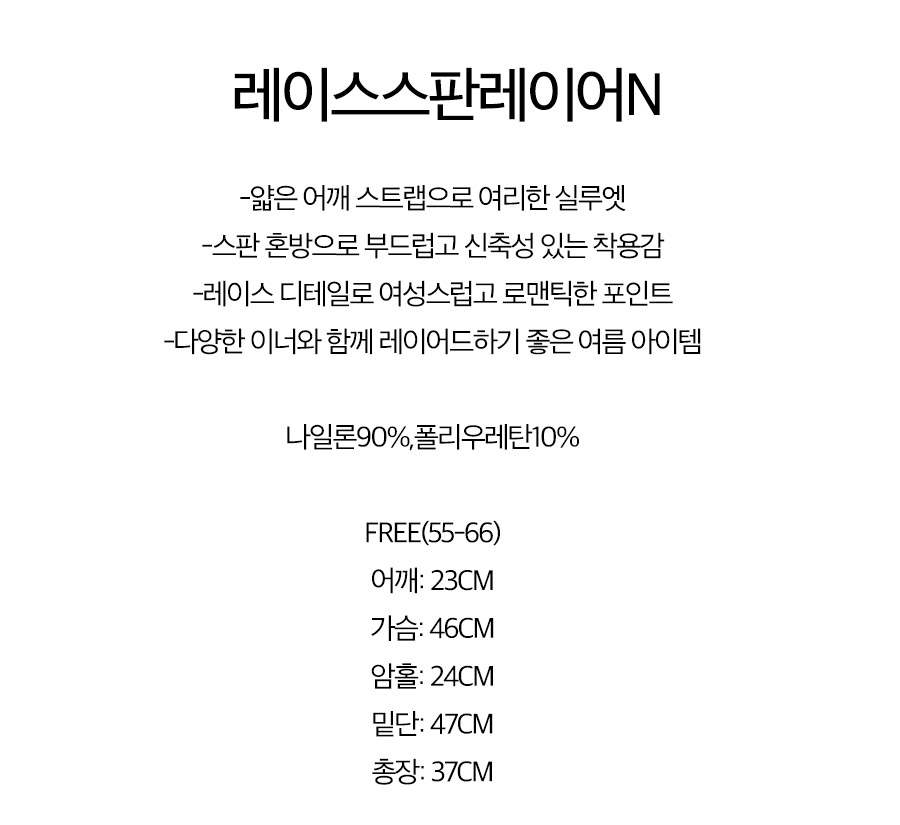 레이스스판레이어N

-얇은 어깨 스트랩으로 여리한 실루엣
-스판 혼방으로 부드럽고 신축성 있는 착용감
-레이스 디테일로 여성스럽고 로맨틱한 포인트
-다양한 이너와 함께 레이어드하기 좋은 여름 아이템

나일론90%,폴리우레탄10%

FREE(55-66)
어깨: 23CM
가슴: 46CM
암홀: 24CM
밑단: 47CM
총장: 37CM